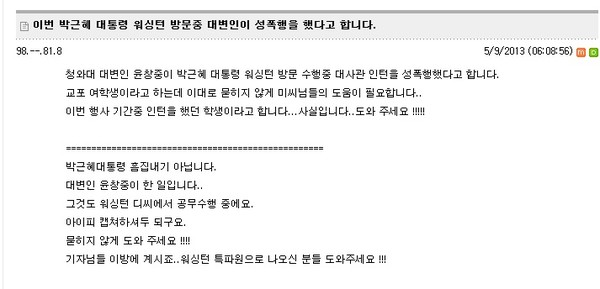 이번 박근혜 대통령 워싱턴 방문중 대변인이 성폭행을 했다고 합니다.

98.--.81.8

5/9/2013 (06:08:56)

청와대 대변인 윤창중이 박근혜 대통령 워싱턴 방문 수행중 대사관 인턴을 성폭행했다고 합니다.
교포 여학생이라고 하는데 이대로 묻히지 않게 미씨님들의 도움이 필요합니다..
이번 행사 기간중 인턴을 했던 학생이라고 합니다...사실입니다..도와 주세요 !!!!!

====================================================

박근혜대통령 흠집내기 아닙니다.
대변인 윤창중이 한 일입니다..
그것도 워싱턴 디씨에서 공무수행 중에요.
아이피 캡쳐하셔두 되구요.
묻히지 않게 도와 주세요 !!!!
기자님들 이방에 계시죠..워싱턴 특파원으로 나오신 분들 도와주세요 !!!